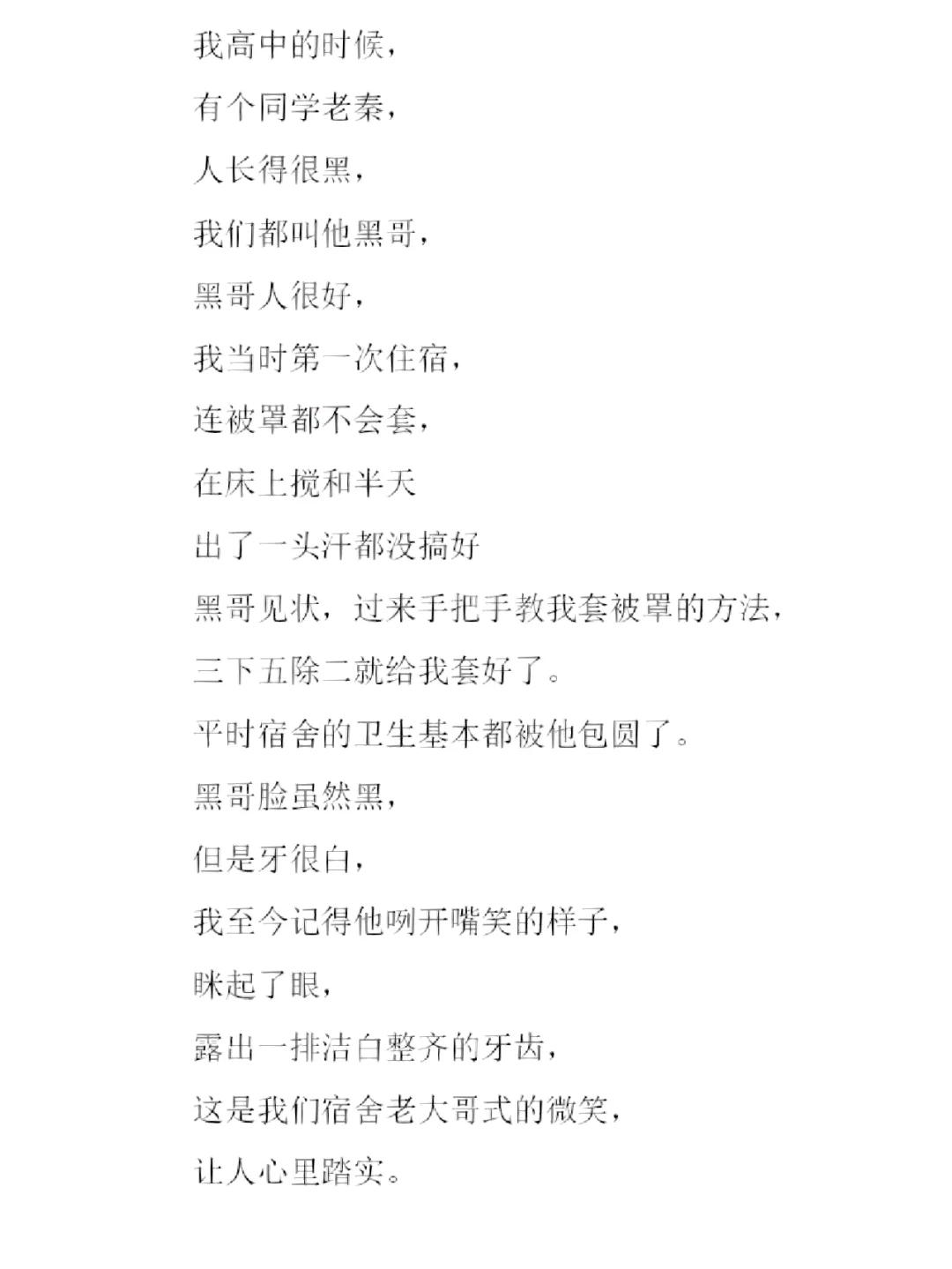 我高中的时候，

有个同学老秦，

人长得很黑，

我们都叫他黑哥，

黑哥人很好，

我当时第一次住宿，

连被罩都不会套，

在床上搅和半天

出了一头汗都没搞好

黑哥见状，过来手把手教我套被罩的方法，

三下五除二就给我套好了。

平时宿舍的卫生基本都被他包圆了。

黑哥脸虽然黑，

但是牙很白，

我至今记得他咧开嘴笑的样子，

眯起了眼，

露出一排洁白整齐的牙齿，

这是我们宿舍老大哥式的微笑，

让人心里踏实。